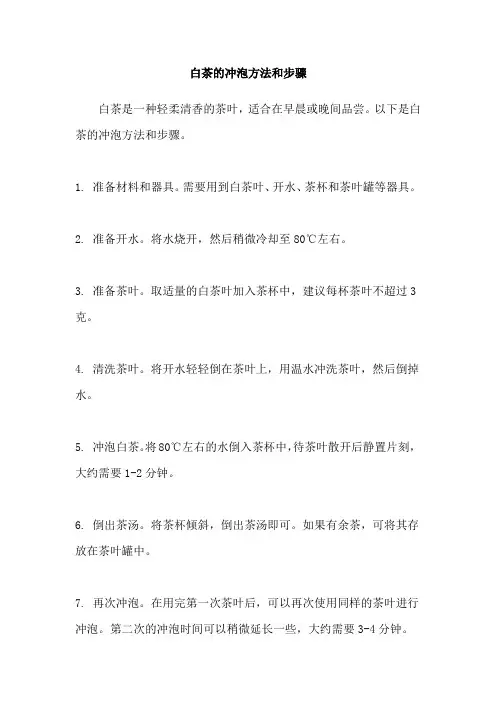 白茶的冲泡方法和步骤

白茶是一种轻柔清香的茶叶，适合在早晨或晚间品尝。以下是白茶的冲泡方法和步骤。

1. 准备材料和器具。需要用到白茶叶、开水、茶杯和茶叶罐等器具。

2. 准备开水。将水烧开，然后稍微冷却至 80℃左右。

3. 准备茶叶。取适量的白茶叶加入茶杯中，建议每杯茶叶不超过 3 克。

4. 清洗茶叶。将开水轻轻倒在茶叶上，用温水冲洗茶叶，然后倒掉水。

5. 冲泡白茶。将 80℃左右的水倒入茶杯中，待茶叶散开后静置片刻，大约需要 1-2 分钟。

6. 倒出茶汤。将茶杯倾斜，倒出茶汤即可。如果有余茶，可将其存放在茶叶罐中。

7. 再次冲泡。在用完第一次茶叶后，可以再次使用同样的茶叶进行冲泡。第二次的冲泡时间可以稍微延长一些，大约需要 3-4 分钟。